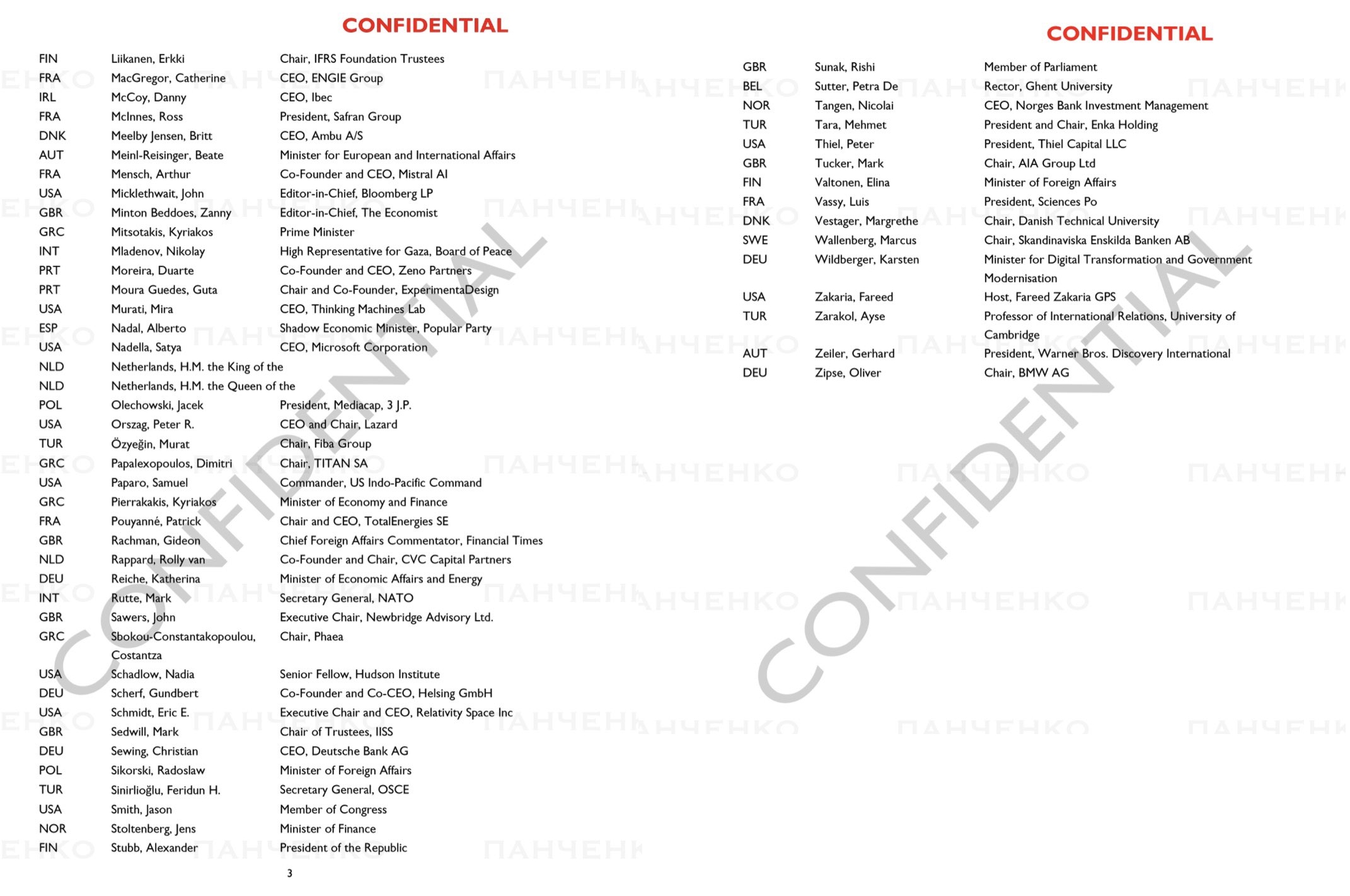 CONFIDENTIAL

| | | |
|---|---|---|
| FIN | Liikanen, Erkki | Chair, IFRS Foundation Trustees |
| FRA | MacGregor, Catherine | CEO, ENGIE Group |
| IRL | McCoy, Danny | CEO, Ibec |
| FRA | McInnes, Ross | President, Safran Group |
| DNK | Meelby Jensen, Britt | CEO, Ambu A/S |
| AUT | Meinl-Reisinger, Beate | Minister for European and International Affairs |
| FRA | Mensch, Arthur | Co-Founder and CEO, Mistral AI |
| USA | Micklethwait, John | Editor-in-Chief, Bloomberg LP |
| GBR | Minton Beddoes, Zanny | Editor-in-Chief, The Economist |
| GRC | Mitsotakis, Kyriakos | Prime Minister |
| INT | Mladenov, Nikolay | High Representative for Gaza, Board of Peace |
| PRT | Moreira, Duarte | Co-Founder and CEO, Zeno Partners |
| PRT | Moura Guedes, Guta | Chair and Co-Founder, ExperimentaDesign |
| USA | Murati, Mira | CEO, Thinking Machines Lab |
| ESP | Nadal, Alberto | Shadow Economic Minister, Popular Party |
| USA | Nadella, Satya | CEO, Microsoft Corporation |
| NLD | Netherlands, H.M. the King of the | |
| NLD | Netherlands, H.M. the Queen of the | |
| POL | Olechowski, Jacek | President, Mediacap, 3 J.P. |
| USA | Orszag, Peter R. | CEO and Chair, Lazard |
| TUR | Özyeğin, Murat | Chair, Fiba Group |
| GRC | Papalexopoulos, Dimitri | Chair, TITAN SA |
| USA | Paparo, Samuel | Commander, US Indo-Pacific Command |
| GRC | Pierrakakis, Kyriakos | Minister of Economy and Finance |
| FRA | Pouyanné, Patrick | Chair and CEO, TotalEnergies SE |
| GBR | Rachman, Gideon | Chief Foreign Affairs Commentator, Financial Times |
| NLD | Rappard, Rolly van | Co-Founder and Chair, CVC Capital Partners |
| DEU | Reiche, Katherina | Minister of Economic Affairs and Energy |
| INT | Rutte, Mark | Secretary General, NATO |
| GBR | Sawers, John | Executive Chair, Newbridge Advisory Ltd. |
| GRC | Sbokou-Constantakopoulou, Costantza | Chair, Phaea |
| USA | Schadlow, Nadia | Senior Fellow, Hudson Institute |
| DEU | Scherf, Gundbert | Co-Founder and Co-CEO, Helsing GmbH |
| USA | Schmidt, Eric E. | Executive Chair and CEO, Relativity Space Inc |
| GBR | Sedwill, Mark | Chair of Trustees, IISS |
| DEU | Sewing, Christian | CEO, Deutsche Bank AG |
| POL | Sikorski, Radoslaw | Minister of Foreign Affairs |
| TUR | Sinirlioğlu, Feridun H. | Secretary General, OSCE |
| USA | Smith, Jason | Member of Congress |
| NOR | Stoltenberg, Jens | Minister of Finance |
| FIN | Stubb, Alexander | President of the Republic |

3

CONFIDENTIAL

| | | |
|---|---|---|
| GBR | Sunak, Rishi | Member of Parliament |
| BEL | Sutter, Petra De | Rector, Ghent University |
| NOR | Tangen, Nicolai | CEO, Norges Bank Investment Management |
| TUR | Tara, Mehmet | President and Chair, Enka Holding |
| USA | Thiel, Peter | President, Thiel Capital LLC |
| GBR | Tucker, Mark | Chair, AIA Group Ltd |
| FIN | Valtonen, Elina | Minister of Foreign Affairs |
| FRA | Vassy, Luis | President, Sciences Po |
| DNK | Vestager, Margrethe | Chair, Danish Technical University |
| SWE | Wallenberg, Marcus | Chair, Skandinaviska Enskilda Banken AB |
| DEU | Wildberger, Karsten | Minister for Digital Transformation and Government Modernisation |
| USA | Zakaria, Fareed | Host, Fareed Zakaria GPS |
| TUR | Zarakol, Ayse | Professor of International Relations, University of Cambridge |
| AUT | Zeiler, Gerhard | President, Warner Bros. Discovery International |
| DEU | Zipse, Oliver | Chair, BMW AG |

CONFIDENTIAL
CONFIDENTIAL
ПАНЧЕНКО